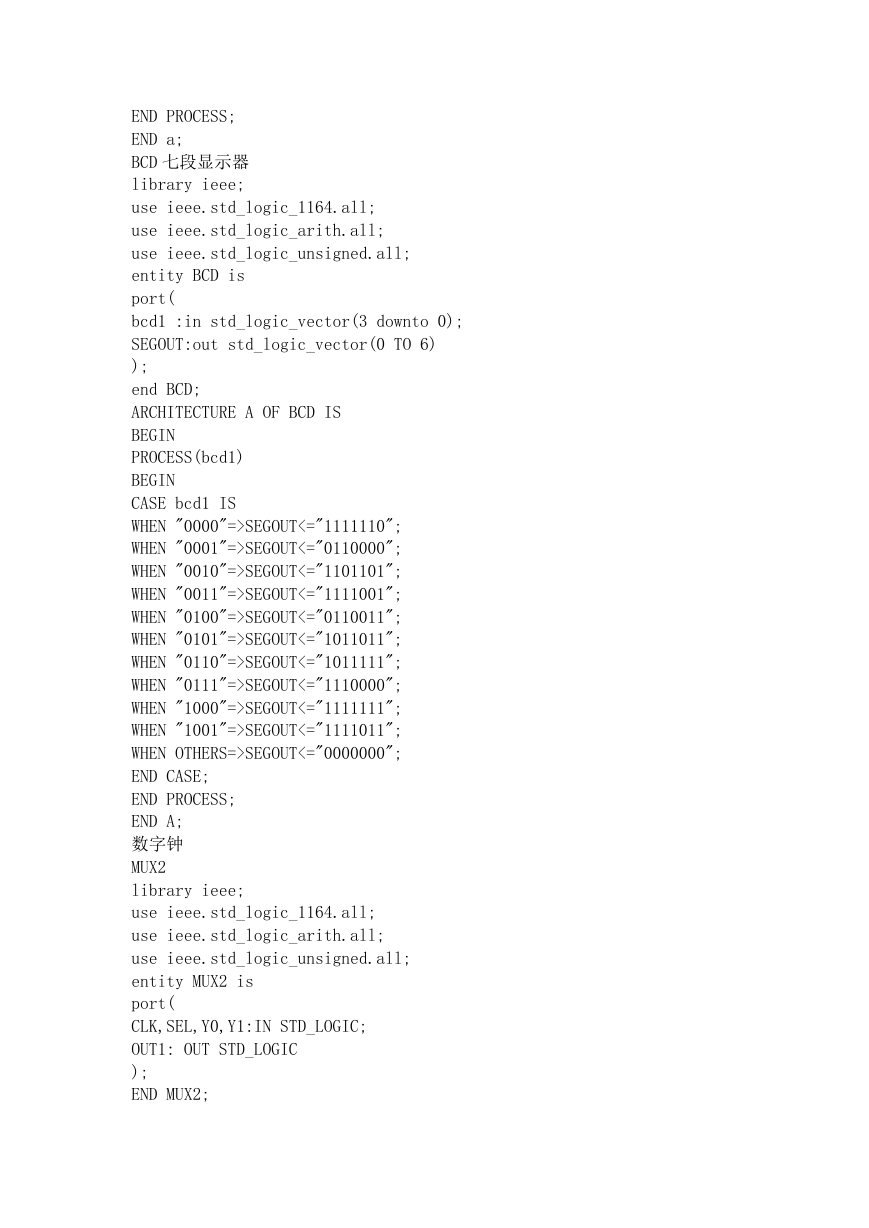 END PROCESS;
END a;
BCD 七段显示器
library ieee;
use ieee.std_logic_1164.all;
use ieee.std_logic_arith.all;
use ieee.std_logic_unsigned.all;
entity BCD is
port(
bcd1 :in std_logic_vector(3 downto 0);
SEGOUT:out std_logic_vector(0 TO 6)
);
end BCD;
ARCHITECTURE A OF BCD IS
BEGIN
PROCESS(bcd1)
BEGIN
CASE bcd1 IS
WHEN "0000"=>SEGOUT<="1111110";
WHEN "0001"=>SEGOUT<="0110000";
WHEN "0010"=>SEGOUT<="1101101";
WHEN "0011"=>SEGOUT<="1111001";
WHEN "0100"=>SEGOUT<="0110011";
WHEN "0101"=>SEGOUT<="1011011";
WHEN "0110"=>SEGOUT<="1011111";
WHEN "0111"=>SEGOUT<="1110000";
WHEN "1000"=>SEGOUT<="1111111";
WHEN "1001"=>SEGOUT<="1111011";
WHEN OTHERS=>SEGOUT<="0000000";
END CASE;
END PROCESS;
END A;
数字钟
MUX2
library ieee;
use ieee.std_logic_1164.all;
use ieee.std_logic_arith.all;
use ieee.std_logic_unsigned.all;
entity MUX2 is
port(
CLK,SEL,Y0,Y1:IN STD_LOGIC;
OUT1: OUT STD_LOGIC
);
END MUX2;